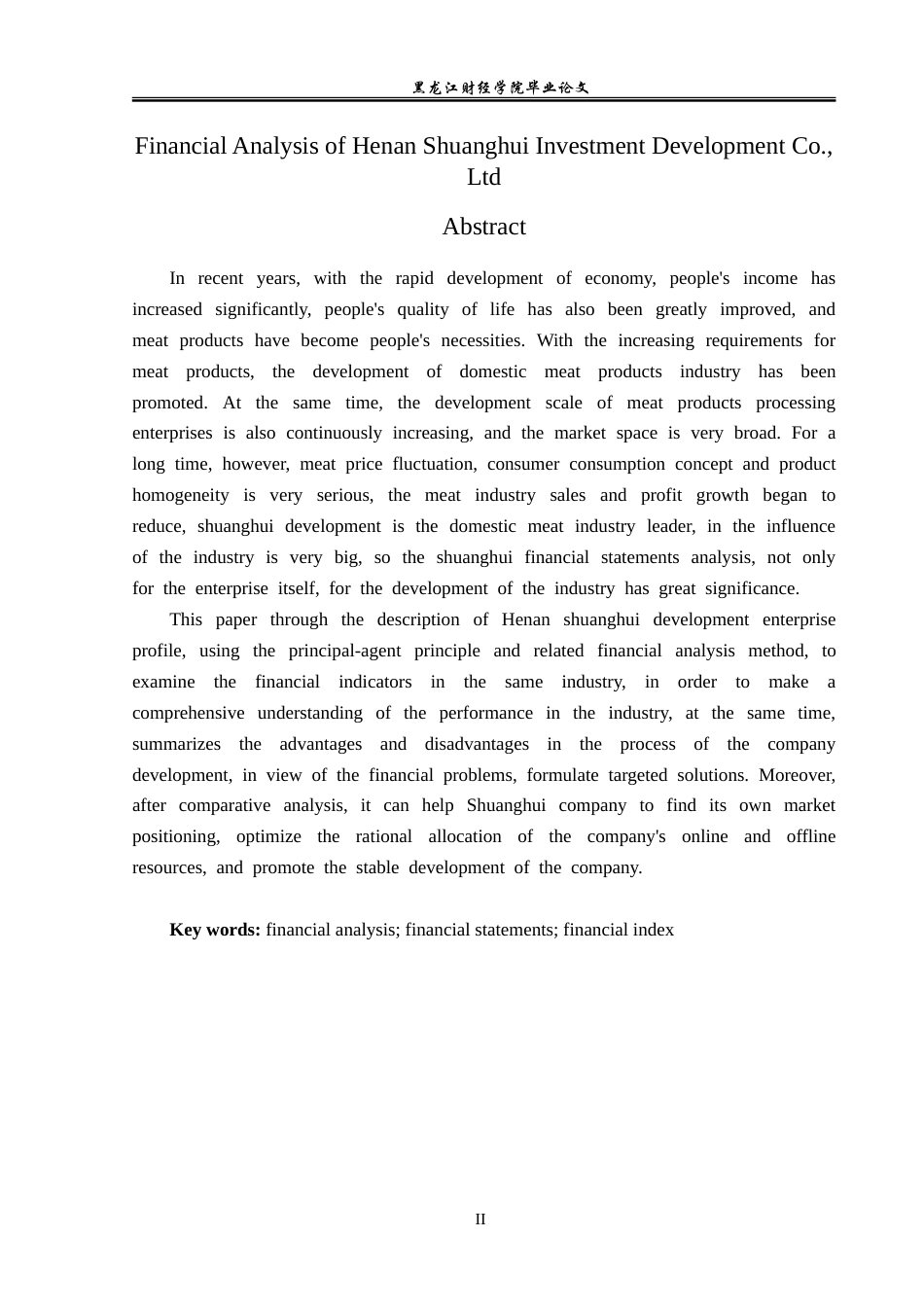 黑龙江财经学院毕业论文

Financial Analysis of Henan Shuanghui Investment Development Co., Ltd

Abstract

In recent years, with the rapid development of economy, people's income has increased significantly, people's quality of life has also been greatly improved, and meat products have become people's necessities. With the increasing requirements for meat products, the development of domestic meat products industry has been promoted. At the same time, the development scale of meat products processing enterprises is also continuously increasing, and the market space is very broad. For a long time, however, meat price fluctuation, consumer consumption concept and product homogeneity is very serious, the meat industry sales and profit growth began to reduce, shuanghui development is the domestic meat industry leader, in the influence of the industry is very big, so the shuanghui financial statements analysis, not only for the enterprise itself, for the development of the industry has great significance.

This paper through the description of Henan shuanghui development enterprise profile, using the principal-agent principle and related financial analysis method, to examine the financial indicators in the same industry, in order to make a comprehensive understanding of the performance in the industry, at the same time, summarizes the advantages and disadvantages in the process of the company development, in view of the financial problems, formulate targeted solutions. Moreover, after comparative analysis, it can help Shuanghui company to find its own market positioning, optimize the rational allocation of the company's online and offline resources, and promote the stable development of the company.

Key words: financial analysis; financial statements; financial index

II